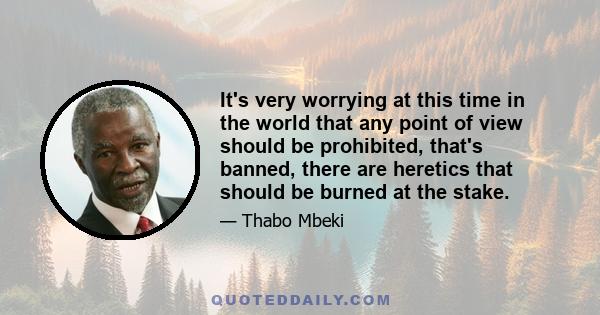 It's very worrying at this time in the world that any point of view should be prohibited, that's banned, there are heretics that should be burned at the stake.

— Thabo Mbeki

QUOTEDDAILY.COM